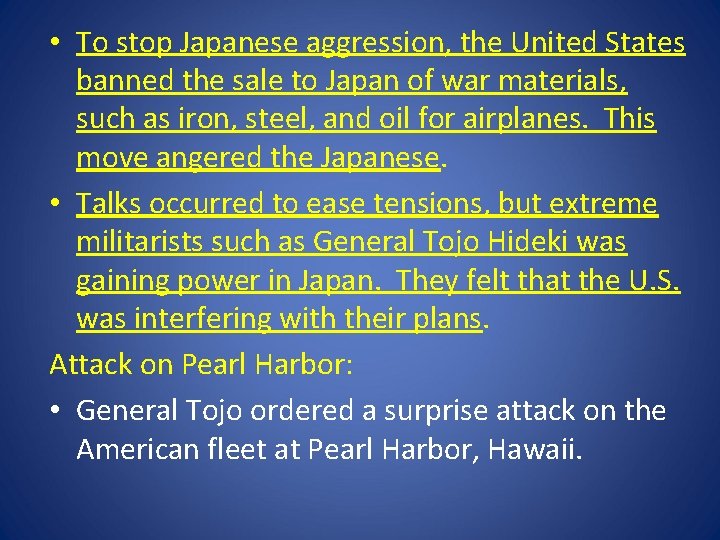 • To stop Japanese aggression, the United States banned the sale to Japan of war materials, such as iron, steel, and oil for airplanes. This move angered the Japanese.

• Talks occurred to ease tensions, but extreme militarists such as General Tojo Hideki was gaining power in Japan. They felt that the U.S. was interfering with their plans.

Attack on Pearl Harbor:

• General Tojo ordered a surprise attack on the American fleet at Pearl Harbor, Hawaii.